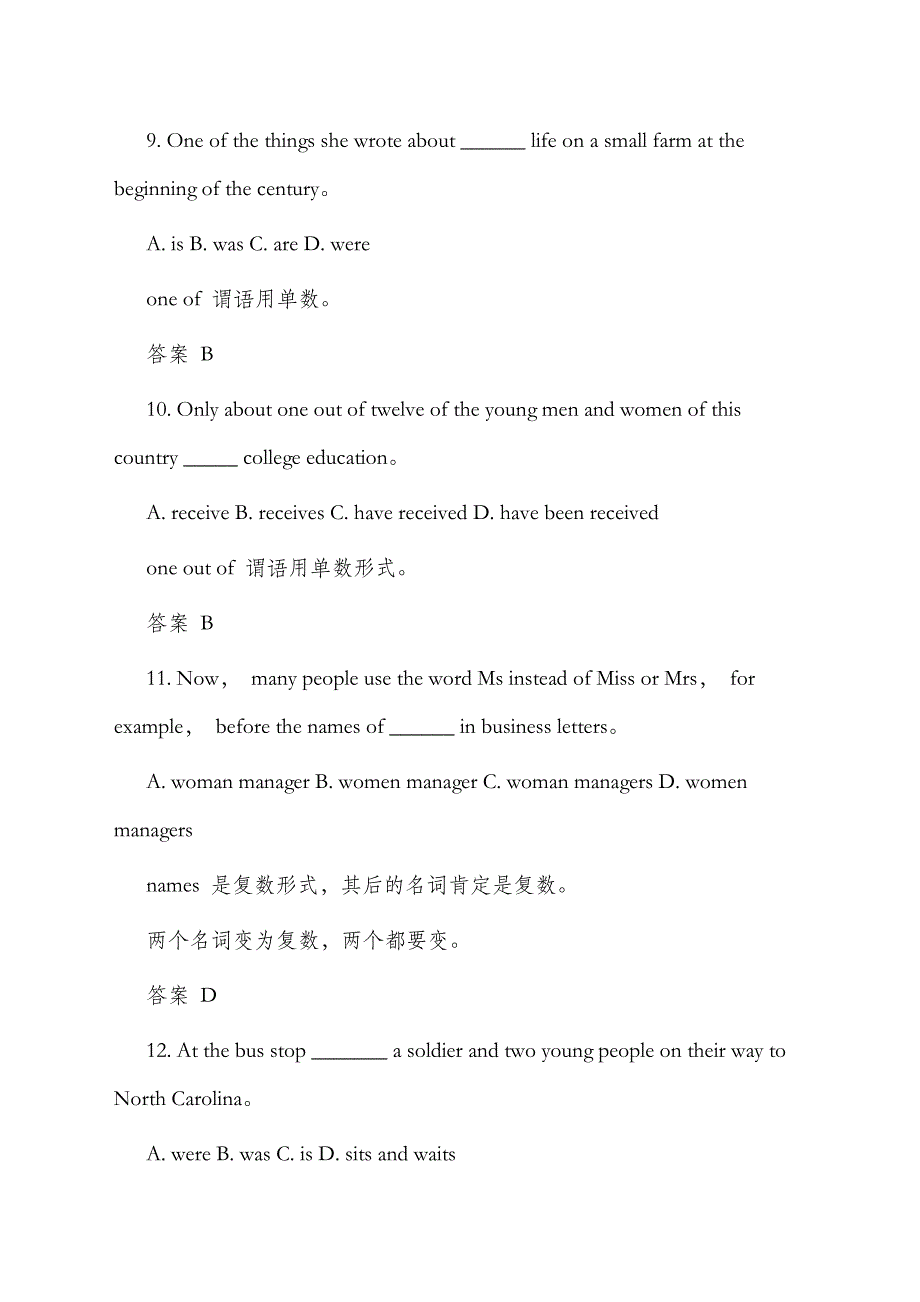 9. One of the things she wrote about ______ life on a small farm at the beginning of the century。

A. is B. was C. are D. were

one of 谓语用单数。

答案 B

10. Only about one out of twelve of the young men and women of this country _____ college education。

A. receive B. receives C. have received D. have been received

one out of 谓语用单数形式。

答案 B

11. Now， many people use the word Ms instead of Miss or Mrs， for example， before the names of ______ in business letters。

A. woman manager B. women manager C. woman managers D. women managers

names 是复数形式，其后的名词肯定是复数。

两个名词变为复数，两个都要变。

答案 D

12. At the bus stop _______ a soldier and two young people on their way to North Carolina。

A. were B. was C. is D. sits and waits